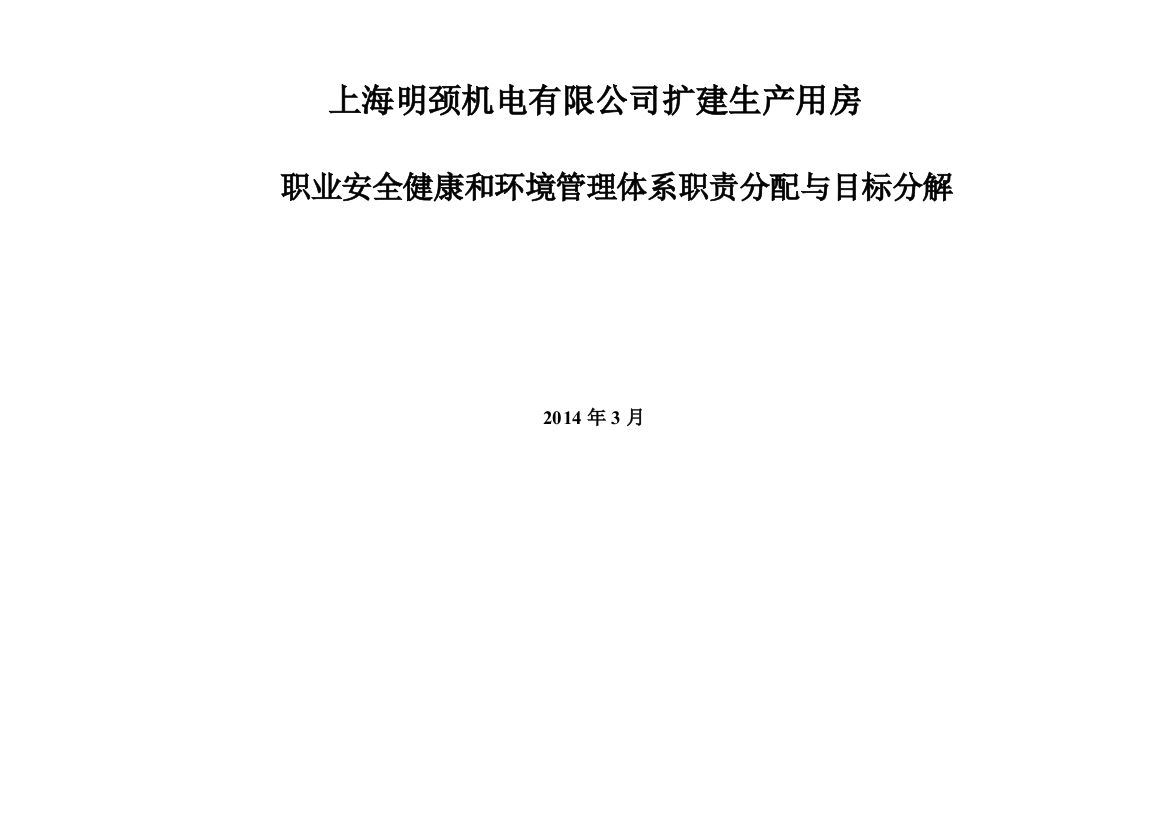 上海明颈机电有限公司扩建生产用房

职业安全健康和环境管理体系职责分配与目标分解

2014 年 3 月